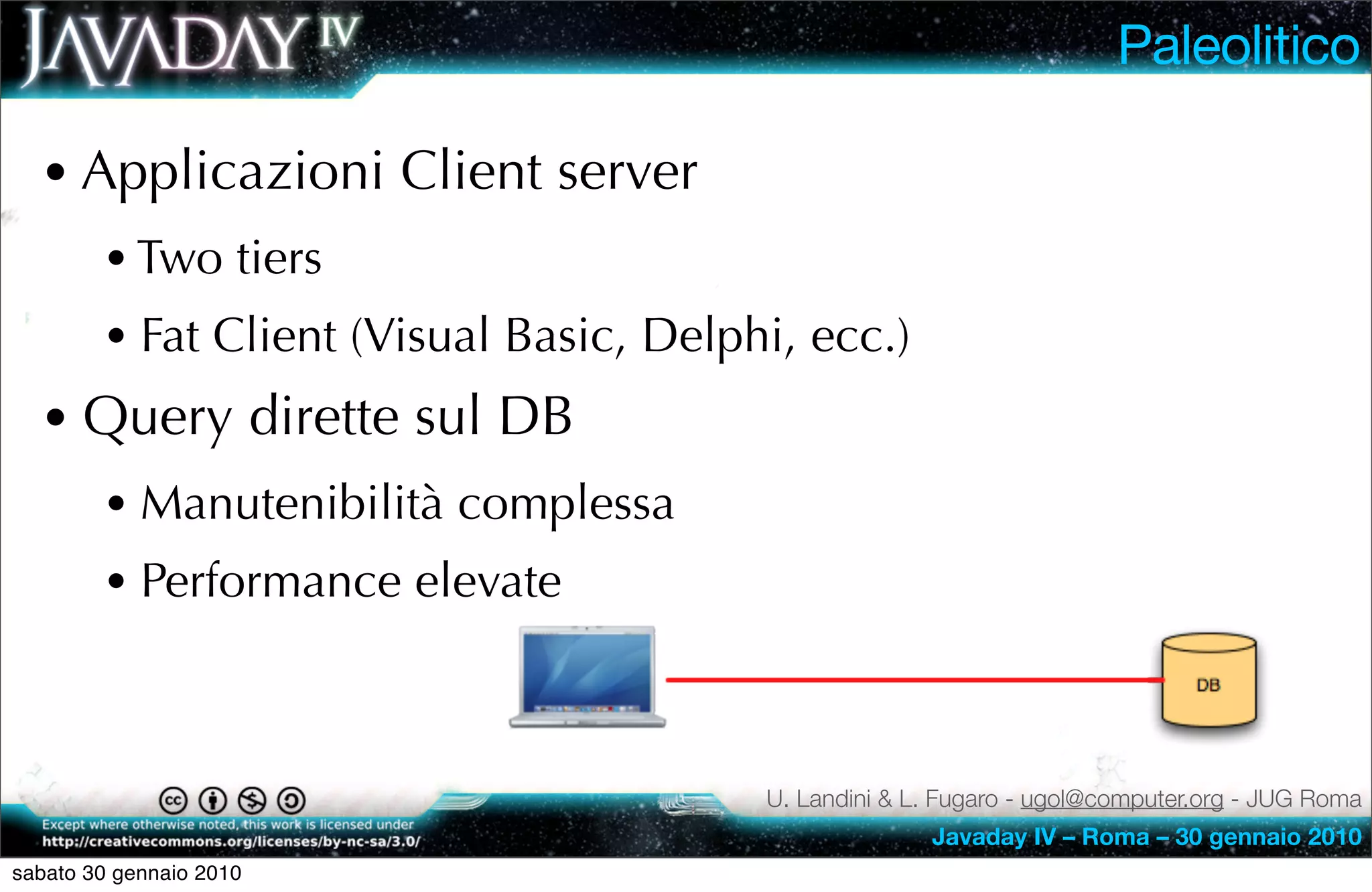 JAVADAY IV

Paleolitico

• Applicazioni Client server
  • Two tiers
  • Fat Client (Visual Basic, Delphi, ecc.)
• Query dirette sul DB
  • Manutenibilità complessa
  • Performance elevate

DB

Except where otherwise noted, this work is licensed under http://creativecommons.org/licenses/by-nc-sa/3.0/

U. Landini & L. Fugaro - ugol@computer.org - JUG Roma

Javaday IV – Roma – 30 gennaio 2010

sabato 30 gennaio 2010